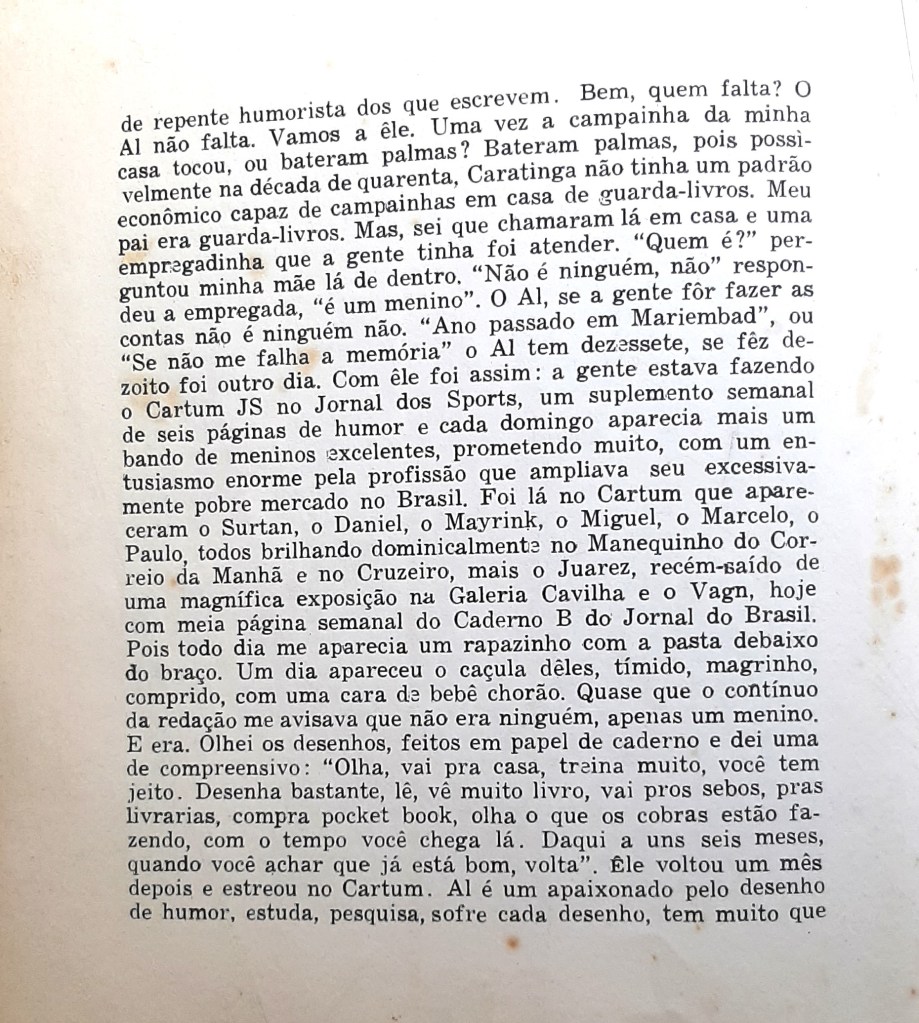 de repente humorista dos que escrevem. Bem, quem falta? O Al não falta. Vamos a êle. Uma vez a campainha da minha casa tocou, ou bateram palmas? Bateram palmas, pois possìvelmente na década de quarenta, Caratinga não tinha um padrão econômico capaz de campainhas em casa de guarda-livros. Meu pai era guarda-livros. Mas, sei que chamaram lá em casa e uma empregadinha que a gente tinha foi atender. "Quem é?" perguntou minha mãe lá de dentro. "Não é ninguém, não" respondeu a empregada, "é um menino". O Al, se a gente fôr fazer as contas não é ninguém não. "Ano passado em Mariembad", ou "Se não me falha a memória" o Al tem dezessete, se fêz dezoito foi outro dia. Com êle foi assim: a gente estava fazendo o Cartum JS no Jornal dos Sports, um suplemento semanal de seis páginas de humor e cada domingo aparecia mais um bando de meninos excelentes, prometendo muito, com um entusiasmo enorme pela profissão que ampliava seu excessivamente pobre mercado no Brasil. Foi lá no Cartum que apareceram o Surtan, o Daniel, o Mayrink, o Miguel, o Marcelo, o Paulo, todos brilhando dominicalmente no Manequinho do Correio da Manhã e no Cruzeiro, mais o Juarez, recém-saído de uma magnífica exposição na Galeria Cavilha e o Vagn, hoje com meia página semanal do Caderno B do Jornal do Brasil. Pois todo dia me aparecia um rapazinho com a pasta debaixo do braço. Um dia apareceu o caçula dêles, tímido, magrinho, comprido, com uma cara de bebê chorão. Quase que o contínuo da redação me avisava que não era ninguém, apenas um menino. E era. Olhei os desenhos, feitos em papel de caderno e dei uma de compreensivo: "Olha, vai pra casa, treina muito, você tem jeito. Desenha bastante, lê, vê muito livro, vai pros sebos, pras livrarias, compra pocket book, olha o que os cobras estão fazendo, com o tempo você chega lá. Daqui a uns seis meses, quando você achar que já está bom, volta". Êle voltou um mês depois e estreou no Cartum. Al é um apaixonado pelo desenho de humor, estuda, pesquisa, sofre cada desenho, tem muito que